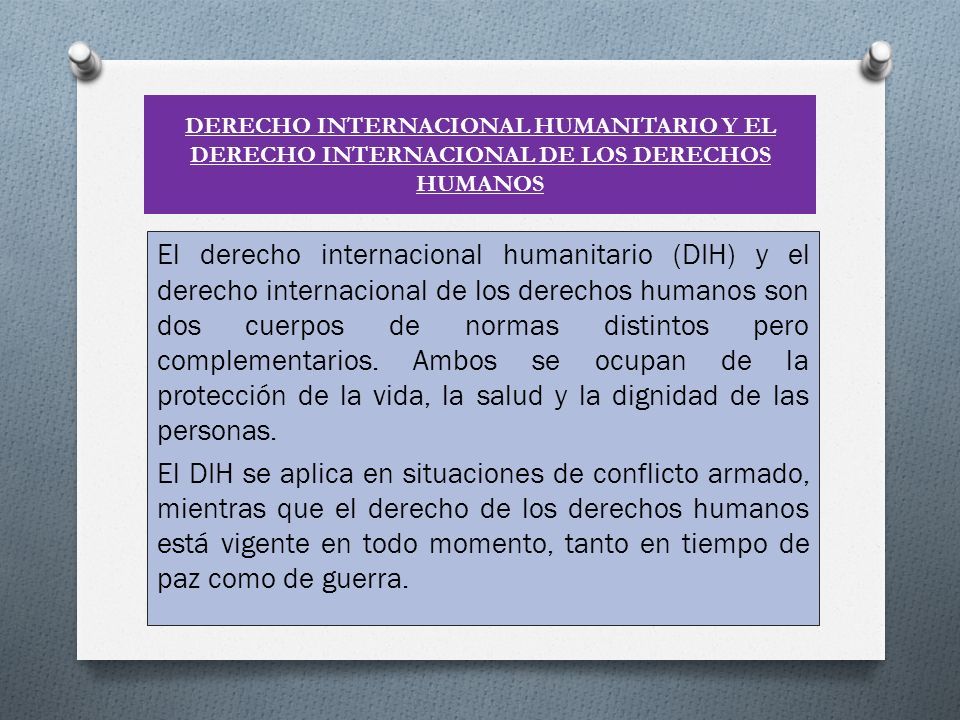 DERECHO INTERNACIONAL HUMANITARIO Y EL DERECHO INTERNACIONAL DE LOS DERECHOS HUMANOS

El derecho internacional humanitario (DIH) y el derecho internacional de los derechos humanos son dos cuerpos de normas distintos pero complementarios. Ambos se ocupan de la protección de la vida, la salud y la dignidad de las personas.

El DIH se aplica en situaciones de conflicto armado, mientras que el derecho de los derechos humanos está vigente en todo momento, tanto en tiempo de paz como de guerra.